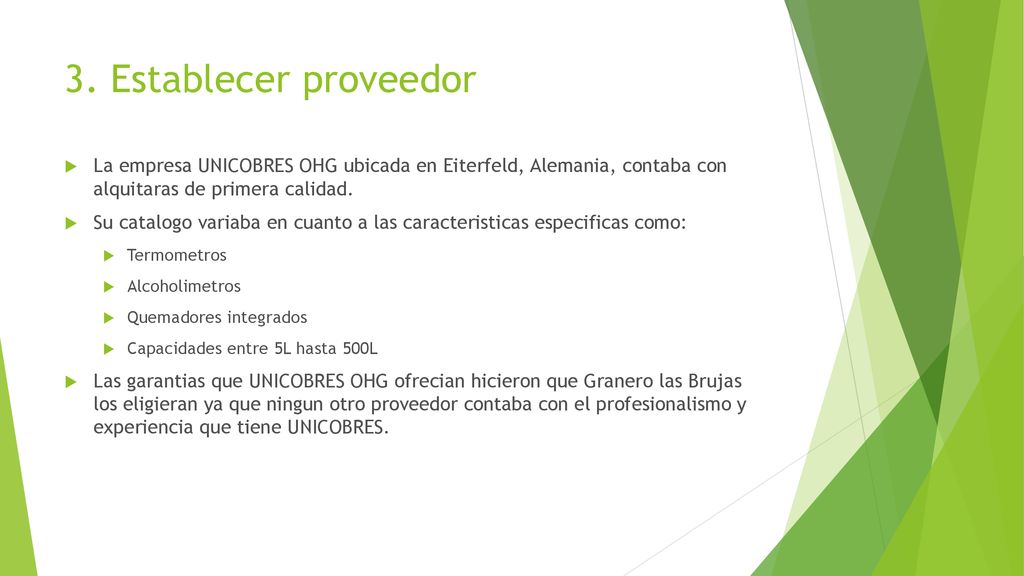 3. Establecer proveedor

La empresa UNICOBRES OHG ubicada en Eiterfeld, Alemania, contaba con alquitaras de primera calidad.

Su catalogo variaba en cuanto a las caracteristicas especificas como:

Termometros

Alcoholimetros

Quemadores integrados

Capacidades entre 5L hasta 500L

Las garantias que UNICOBRES OHG ofrecian hicieron que Granero las Brujas los eligieran ya que ningun otro proveedor contaba con el profesionalismo y experiencia que tiene UNICOBRES.